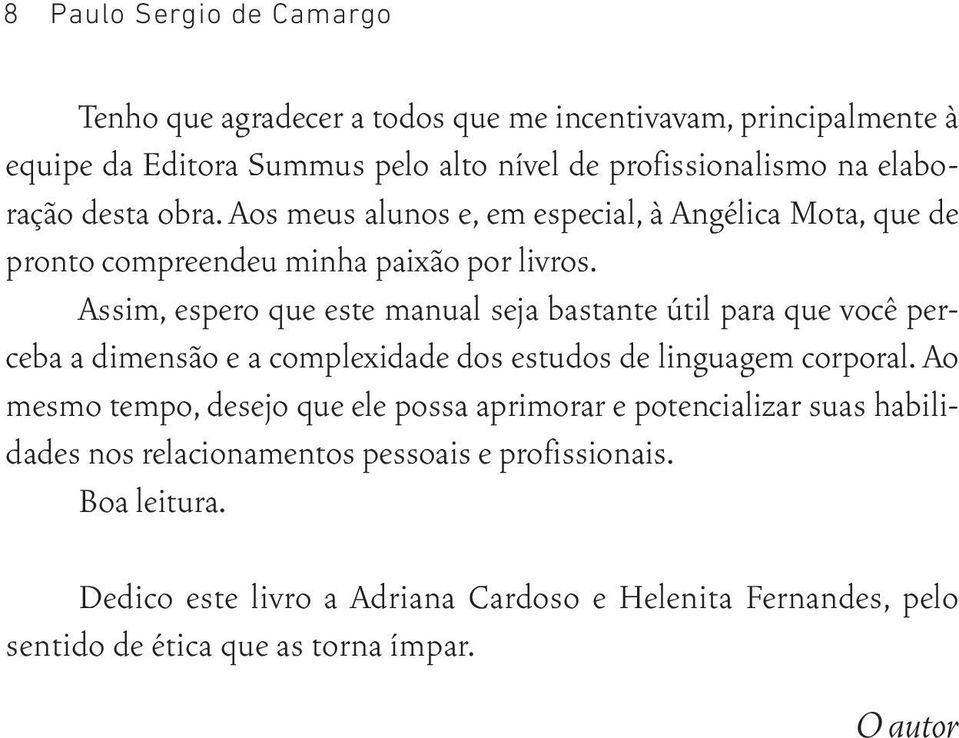 8 Paulo Sergio de Camargo

Tenho que agradecer a todos que me incentivavam, principalmente à equipe da Editora Summus pelo alto nível de profissionalismo na elaboração desta obra. Aos meus alunos e, em especial, à Angélica Mota, que de pronto compreendeu minha paixão por livros.

Assim, espero que este manual seja bastante útil para que você perceba a dimensão e a complexidade dos estudos de linguagem corporal. Ao mesmo tempo, desejo que ele possa aprimorar e potencializar suas habilidades nos relacionamentos pessoais e profissionais.

Boa leitura.

Dedico este livro a Adriana Cardoso e Helenita Fernandes, pelo sentido de ética que as torna ímpar.

O autor